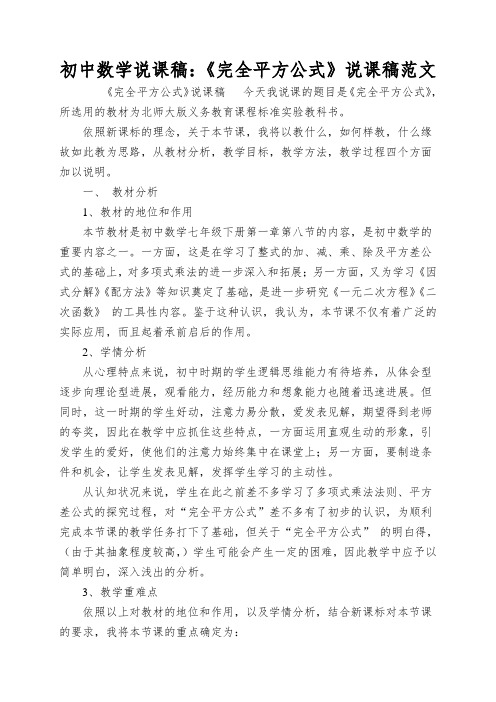 初中数学说课稿:《完全平方公式》说课稿范文

《完全平方公式》说课稿　今天我说课的题目是《完全平方公式》，所选用的教材为北师大版义务教育课程标准实验教科书。

依照新课标的理念，关于本节课，我将以教什么，如何样教，什么缘故如此教为思路，从教材分析，教学目标，教学方法，教学过程四个方面加以说明。

一、　教材分析

1、教材的地位和作用

本节教材是初中数学七年级下册第一章第八节的内容，是初中数学的重要内容之一。一方面，这是在学习了整式的加、减、乘、除及平方差公式的基础上，对多项式乘法的进一步深入和拓展；另一方面，又为学习《因式分解》《配方法》等知识奠定了基础，是进一步研究《一元二次方程》《二次函数》 的工具性内容。鉴于这种认识，我认为，本节课不仅有着广泛的实际应用，而且起着承前启后的作用。

2、学情分析

从心理特点来说，初中时期的学生逻辑思维能力有待培养，从体会型逐步向理论型进展，观看能力，经历能力和想象能力也随着迅速进展。但同时，这一时期的学生好动，注意力易分散，爱发表见解，期望得到老师的夸奖，因此在教学中应抓住这些特点，一方面运用直观生动的形象，引发学生的爱好，使他们的注意力始终集中在课堂上；另一方面，要制造条件和机会，让学生发表见解，发挥学生学习的主动性。

从认知状况来说，学生在此之前差不多学习了多项式乘法法则、平方差公式的探究过程，对“完全平方公式”差不多有了初步的认识，为顺利完成本节课的教学任务打下了基础，但关于“完全平方公式” 的明白得，（由于其抽象程度较高，）学生可能会产生一定的困难，因此教学中应予以简单明白，深入浅出的分析。

3、教学重难点

依照以上对教材的地位和作用，以及学情分析，结合新课标对本节课的要求，我将本节课的重点确定为：